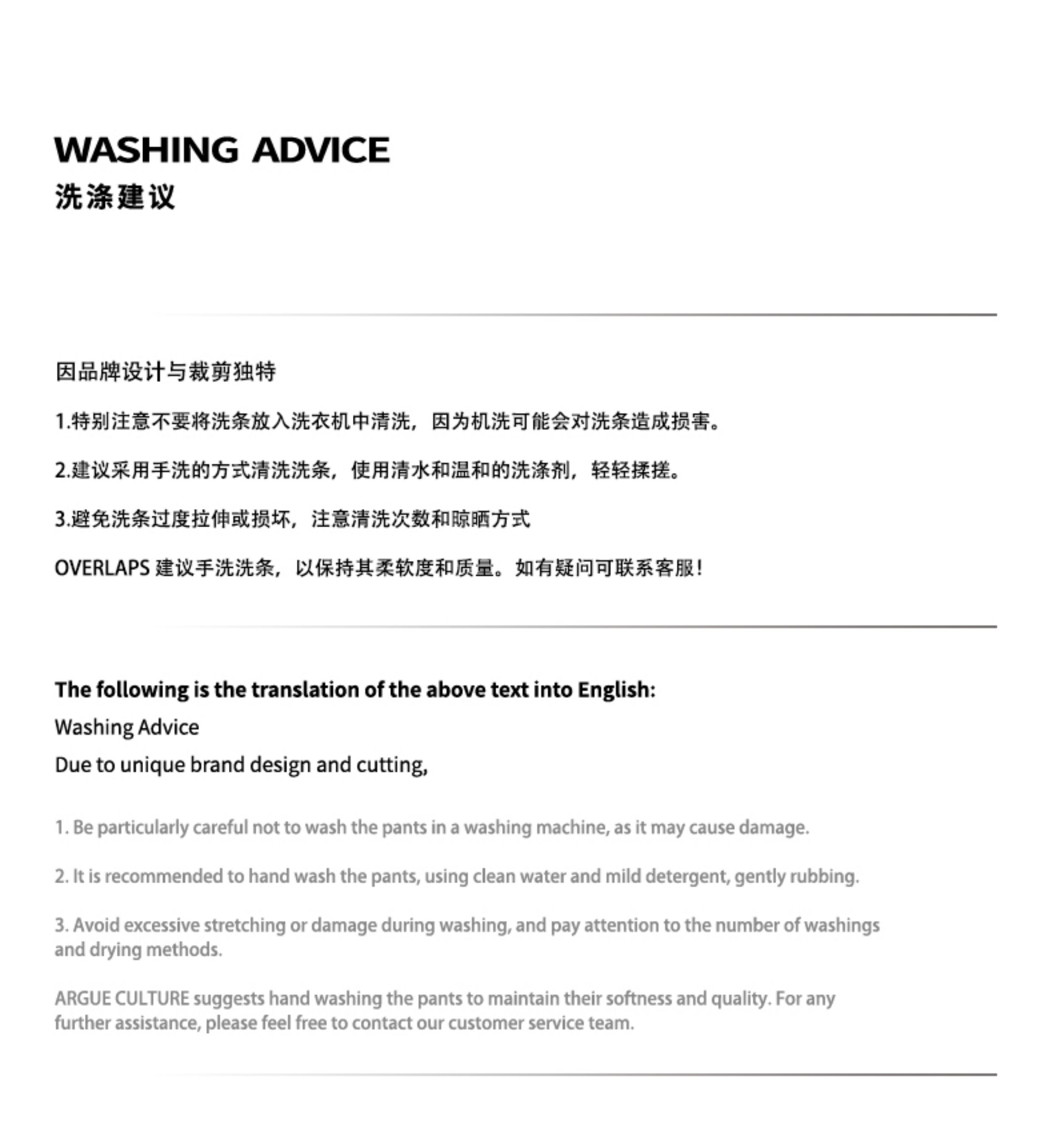 WASHING ADVICE
洗涤建议

因品牌设计与裁剪独特

1.特别注意不要将洗条放入洗衣机中清洗，因为机洗可能会对洗条造成损害。

2.建议采用手洗的方式清洗洗条，使用清水和温和的洗涤剂，轻轻揉搓。

3.避免洗条过度拉伸或损坏，注意清洗次数和晾晒方式

OVERLAPS 建议手洗洗条，以保持其柔软度和质量。如有疑问可联系客服！

The following is the translation of the above text into English:

Washing Advice

Due to unique brand design and cutting,

1. Be particularly careful not to wash the pants in a washing machine, as it may cause damage.

2. It is recommended to hand wash the pants, using clean water and mild detergent, gently rubbing.

3. Avoid excessive stretching or damage during washing, and pay attention to the number of washings and drying methods.

ARGUE CULTURE suggests hand washing the pants to maintain their softness and quality. For any further assistance, please feel free to contact our customer service team.